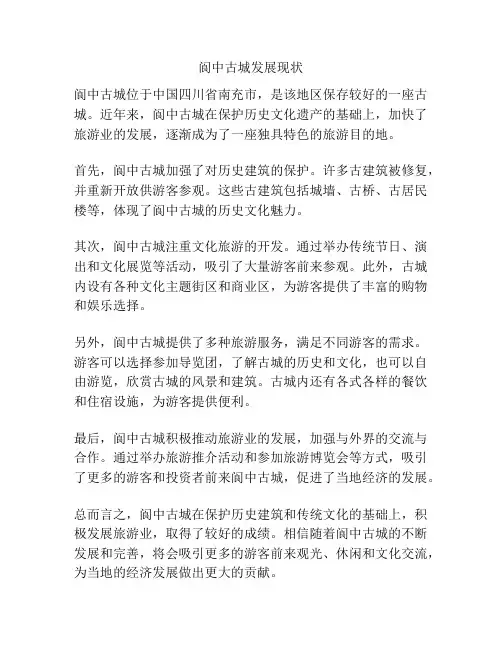 阆中古城发展现状

阆中古城位于中国四川省南充市，是该地区保存较好的一座古城。近年来，阆中古城在保护历史文化遗产的基础上，加快了旅游业的发展，逐渐成为了一座独具特色的旅游目的地。

首先，阆中古城加强了对历史建筑的保护。许多古建筑被修复，并重新开放供游客参观。这些古建筑包括城墙、古桥、古居民楼等，体现了阆中古城的历史文化魅力。

其次，阆中古城注重文化旅游的开发。通过举办传统节日、演出和文化展览等活动，吸引了大量游客前来参观。此外，古城内设有各种文化主题街区和商业区，为游客提供了丰富的购物和娱乐选择。

另外，阆中古城提供了多种旅游服务，满足不同游客的需求。游客可以选择参加导览团，了解古城的历史和文化，也可以自由游览，欣赏古城的风景和建筑。古城内还有各式各样的餐饮和住宿设施，为游客提供便利。

最后，阆中古城积极推动旅游业的发展，加强与外界的交流与合作。通过举办旅游推介活动和参加旅游博览会等方式，吸引了更多的游客和投资者前来阆中古城，促进了当地经济的发展。

总而言之，阆中古城在保护历史建筑和传统文化的基础上，积极发展旅游业，取得了较好的成绩。相信随着阆中古城的不断发展和完善，将会吸引更多的游客前来观光、休闲和文化交流，为当地的经济发展做出更大的贡献。